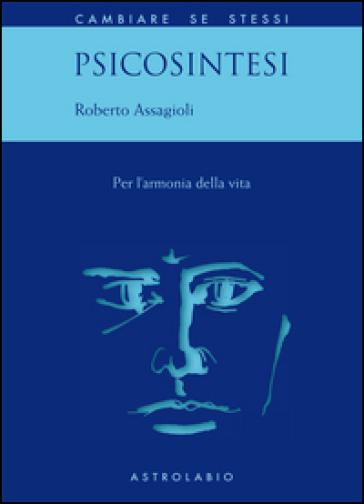 CAMBIARE SE STESSI

PSICOSINTESI

Roberto Assagioli

Per l'armonia della vita

ASTROLABIO